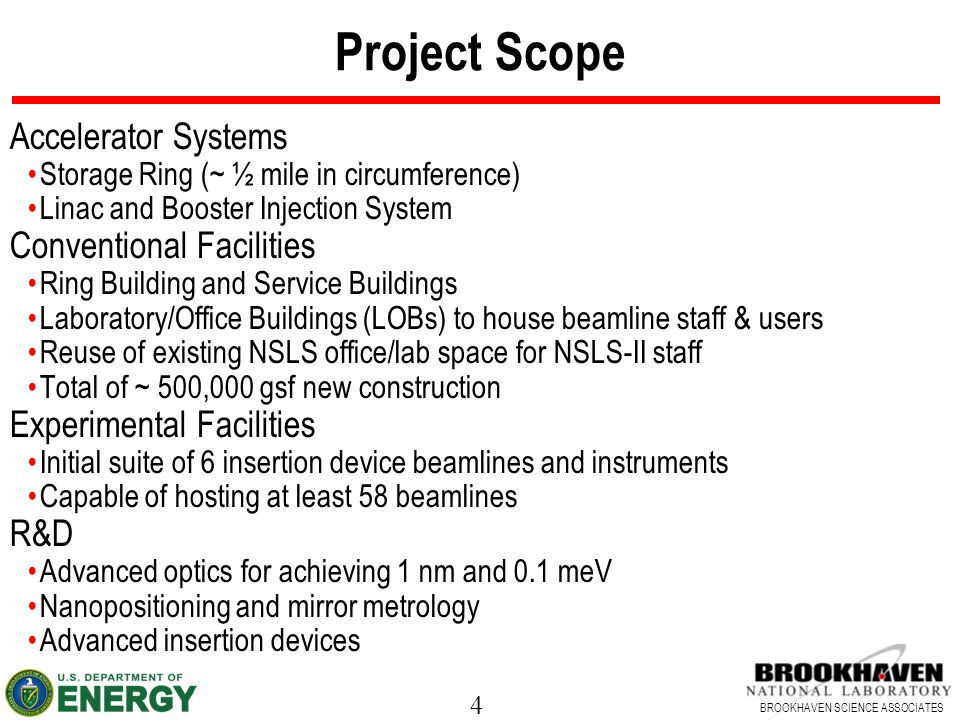 Project Scope

Accelerator Systems
• Storage Ring (~ ½ mile in circumference)
• Linac and Booster Injection System

Conventional Facilities
• Ring Building and Service Buildings
• Laboratory/Office Buildings (LOBs) to house beamline staff & users
• Reuse of existing NSLS office/lab space for NSLS-II staff
• Total of ~ 500,000 gsf new construction

Experimental Facilities
• Initial suite of 6 insertion device beamlines and instruments
• Capable of hosting at least 58 beamlines

R&D
• Advanced optics for achieving 1 nm and 0.1 meV
• Nanopositioning and mirror metrology
• Advanced insertion devices

U.S. DEPARTMENT OF ENERGY

4

BROOKHAVEN NATIONAL LABORATORY
BROOKHAVEN SCIENCE ASSOCIATES